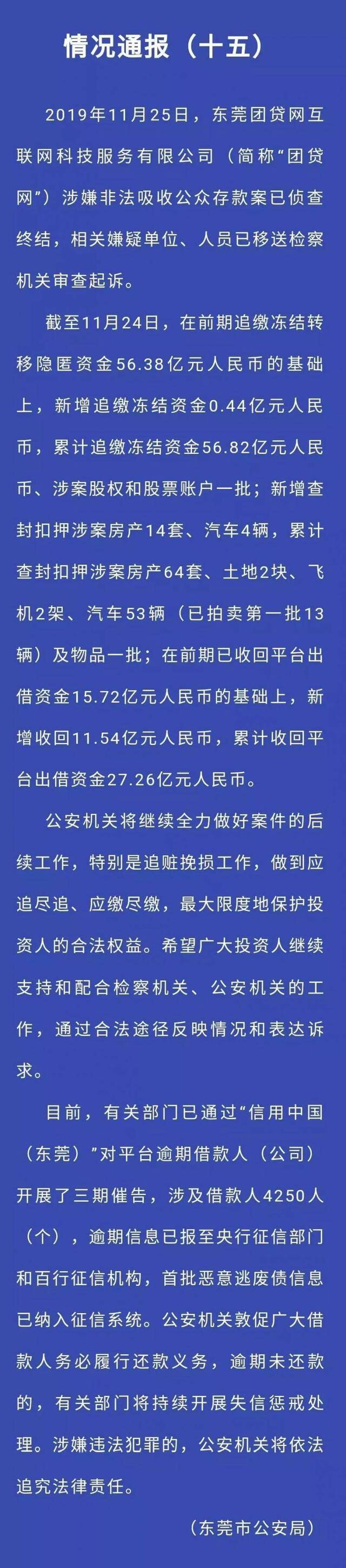 情况通报（十五）

2019年11月25日，东莞团贷网互联网科技服务有限公司（简称“团贷网”）涉嫌非法吸收公众存款案已侦查终结，相关嫌疑单位、人员已移送检察机关审查起诉。

截至11月24日，在前期追缴冻结转移隐匿资金56.38亿元人民币的基础上，新增追缴冻结资金0.44亿元人民币，累计追缴冻结资金56.82亿元人民币、涉案股权和股票账户一批；新增查封扣押涉案房产14套、汽车4辆，累计查封扣押涉案房产64套、土地2块、飞机2架、汽车53辆（已拍卖第一批13辆）及物品一批；在前期已收回平台出借资金15.72亿元人民币的基础上，新增收回11.54亿元人民币，累计收回平台出借资金27.26亿元人民币。

公安机关将继续全力做好案件的后续工作，特别是追赃挽损工作，做到应追尽追、应缴尽缴，最大限度地保护投资人的合法权益。希望广大投资人继续支持和配合检察机关、公安机关的工作，通过合法途径反映情况和表达诉求。

目前，有关部门已通过“信用中国（东莞）”对平台逾期借款人（公司）开展了三期催告，涉及借款人4250人（个），逾期信息已报至央行征信部门和百行征信机构，首批恶意逃废债信息已纳入征信系统。公安机关敦促广大借款人务必履行还款义务，逾期未还款的，有关部门将持续开展失信惩戒处理。涉嫌违法犯罪的，公安机关将依法追究法律责任。

（东莞市公安局）